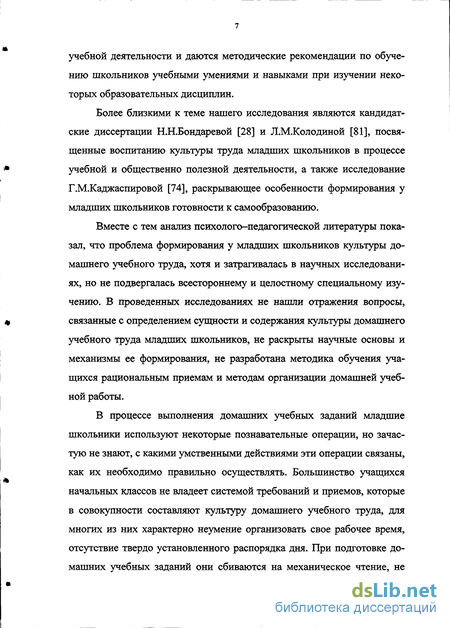 7

учебной деятельности и даются методические рекомендации по обучению школьников учебными умениями и навыками при изучении некоторых образовательных дисциплин.

Более близкими к теме нашего исследования являются кандидатские диссертации Н.Н.Бондаревой [28] и Л.М.Колодиной [81], посвященные воспитанию культуры труда младших школьников в процессе учебной и общественно полезной деятельности, а также исследование Г.М.Каджаспировой [74], раскрывающее особенности формирования у младших школьников готовности к самообразованию.

Вместе с тем анализ психолого–педагогической литературы показал, что проблема формирования у младших школьников культуры домашнего учебного труда, хотя и затрагивалась в научных исследованиях, но не подвергалась всестороннему и целостному специальному изучению. В проведенных исследованиях не нашли отражения вопросы, связанные с определением сущности и содержания культуры домашнего учебного труда младших школьников, не раскрыты научные основы и механизмы ее формирования, не разработана методика обучения учащихся рациональным приемам и методам организации домашней учебной работы.

В процессе выполнения домашних учебных заданий младшие школьники используют некоторые познавательные операции, но зачастую не знают, с какими умственными действиями эти операции связаны, как их необходимо правильно осуществлять. Большинство учащихся начальных классов не владеет системой требований и приемов, которые в совокупности составляют культуру домашнего учебного труда, для многих из них характерно неумение организовать свое рабочее время, отсутствие твердо установленного распорядка дня. При подготовке домашних учебных заданий они сбиваются на механическое чтение, не

dsLib.net
библиотека диссертаций